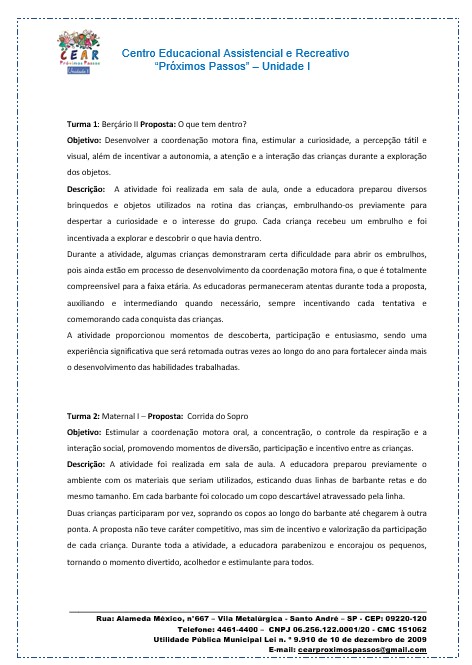 CEAR
Próximos Passos
Unidade I

Centro Educacional Assistencial e Recreativo
"Próximos Passos" – Unidade I

Turma 1: Berçário II Proposta: O que tem dentro?

Objetivo: Desenvolver a coordenação motora fina, estimular a curiosidade, a percepção tátil e visual, além de incentivar a autonomia, a atenção e a interação das crianças durante a exploração dos objetos.

Descrição: A atividade foi realizada em sala de aula, onde a educadora preparou diversos brinquedos e objetos utilizados na rotina das crianças, embrulhando-os previamente para despertar a curiosidade e o interesse do grupo. Cada criança recebeu um embrulho e foi incentivada a explorar e descobrir o que havia dentro.

Durante a atividade, algumas crianças demonstraram certa dificuldade para abrir os embrulhos, pois ainda estão em processo de desenvolvimento da coordenação motora fina, o que é totalmente compreensível para a faixa etária. As educadoras permaneceram atentas durante toda a proposta, auxiliando e intermediando quando necessário, sempre incentivando cada tentativa e comemorando cada conquista das crianças.

A atividade proporcionou momentos de descoberta, participação e entusiasmo, sendo uma experiência significativa que será retomada outras vezes ao longo do ano para fortalecer ainda mais o desenvolvimento das habilidades trabalhadas.

Turma 2: Maternal I – Proposta: Corrida do Sopro

Objetivo: Estimular a coordenação motora oral, a concentração, o controle da respiração e a interação social, promovendo momentos de diversão, participação e incentivo entre as crianças.

Descrição: A atividade foi realizada em sala de aula. A educadora preparou previamente o ambiente com os materiais que seriam utilizados, esticando duas linhas de barbante retas e do mesmo tamanho. Em cada barbante foi colocado um copo descartável atravessado pela linha.

Duas crianças participaram por vez, soprando os copos ao longo do barbante até chegarem à outra ponta. A proposta não teve caráter competitivo, mas sim de incentivo e valorização da participação de cada criança. Durante toda a atividade, a educadora parabenizou e encorajou os pequenos, tornando o momento divertido, acolhedor e estimulante para todos.

Rua: Alameda México, n°667 – Vila Metalúrgica - Santo André – SP - CEP: 09220-120
Telefone: 4461-4400 – CNPJ 06.256.122.0001/20 - CMC 151062
Utilidade Pública Municipal Lei n. ° 9.910 de 10 de dezembro de 2009
E-mail: cearproximospassos@gmail.com